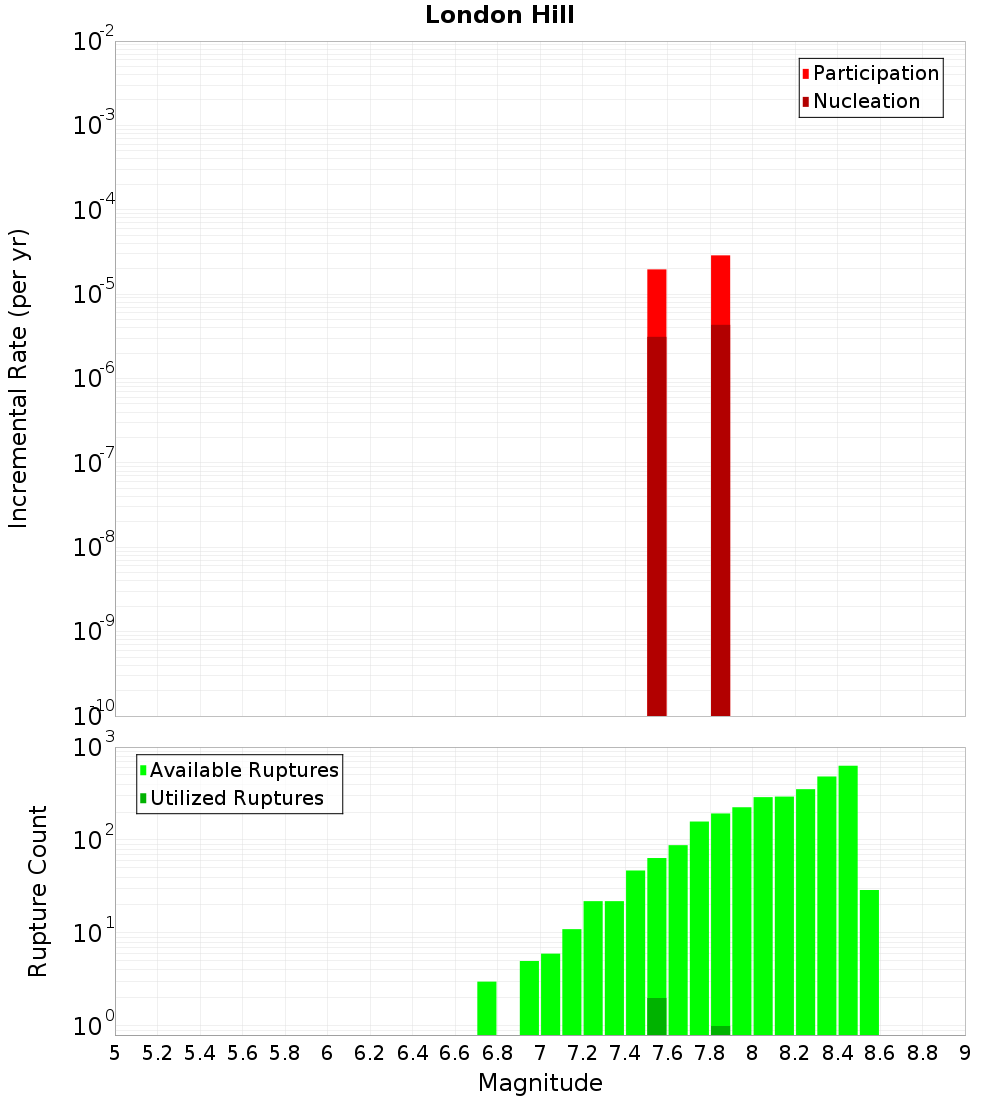 London Hill

Participation
Nucleation

Incremental Rate (per yr)

$10^{-2}$
$10^{-3}$
$10^{-4}$
$10^{-5}$
$10^{-6}$
$10^{-7}$
$10^{-8}$
$10^{-9}$
$10^{-10}$

Available Ruptures
Utilized Ruptures

Rupture Count

$10^{3}$
$10^{2}$
$10^{1}$
$10^{0}$

5 5.2 5.4 5.6 5.8 6 6.2 6.4 6.6 6.8 7 7.2 7.4 7.6 7.8 8 8.2 8.4 8.6 8.8 9

Magnitude